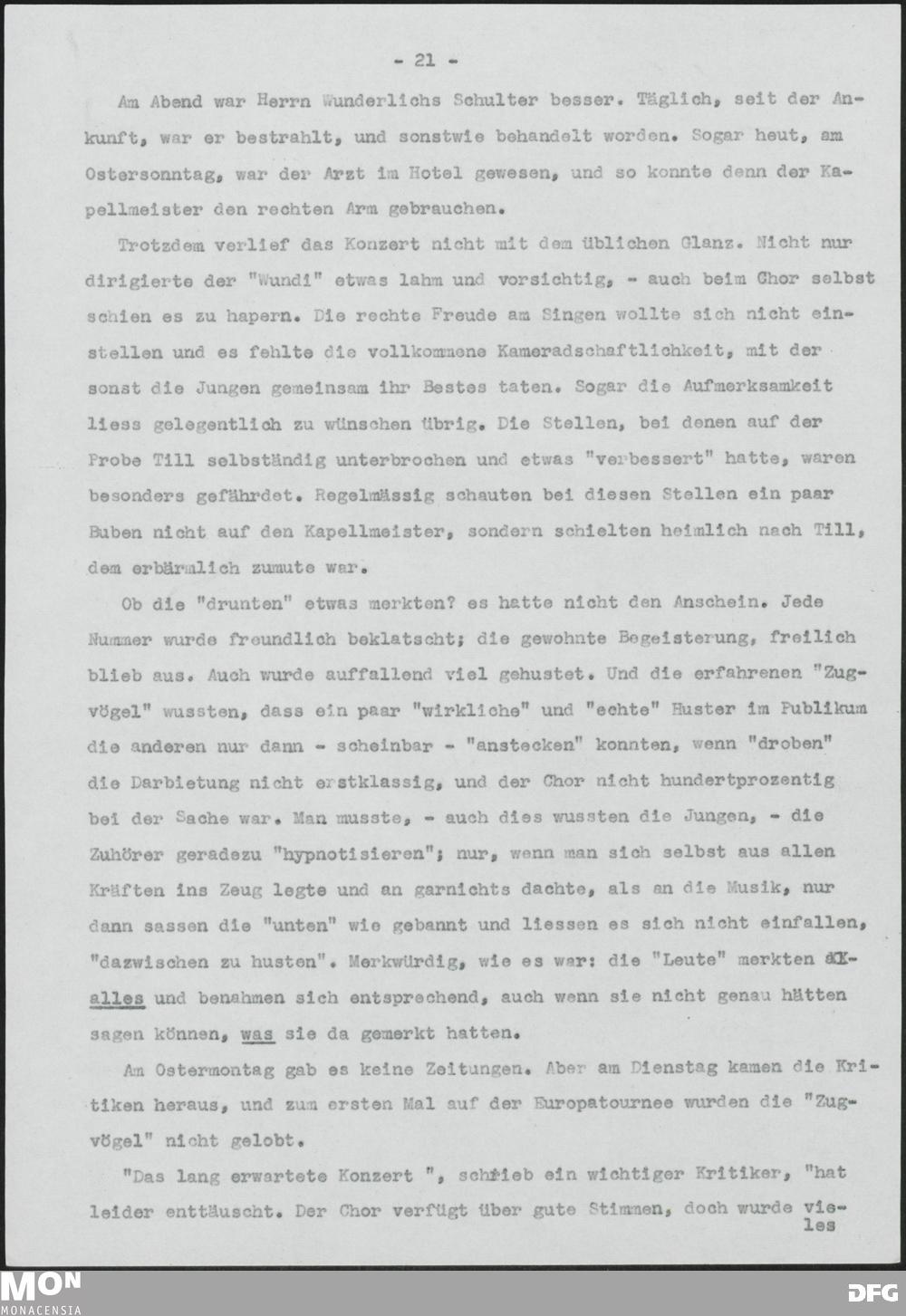 - 21 -

Am Abend war Herrn Wunderlichs Schulter besser. Täglich, seit der Ankunft, war er bestrahlt, und sonstwie behandelt worden. Sogar heut, am Ostersonntag, war der Arzt im Hotel gewesen, und so konnte denn der Kapellmeister den rechten Arm gebrauchen.

Trotzdem verlief das Konzert nicht mit dem üblichen Glanz. Nicht nur dirigierte der "Wundi" etwas lahm und vorsichtig, - auch beim Chor selbst schien es zu hapern. Die rechte Freude am Singen wollte sich nicht einstellen und es fehlte die vollkommene Kameradschaftlichkeit, mit der sonst die Jungen gemeinsam ihr Bestes taten. Sogar die Aufmerksamkeit liess gelegentlich zu wünschen übrig. Die Stellen, bei denen auf der Probe Till selbständig unterbrochen und etwas "verbessert" hatte, waren besonders gefährdet. Regelmässig schauten bei diesen Stellen ein paar Buben nicht auf den Kapellmeister, sondern schielten heimlich nach Till, dem erbärmlich zumute war.

Ob die "drunten" etwas merkten? es hatte nicht den Anschein. Jede Nummer wurde freundlich beklatscht; die gewohnte Begeisterung, freilich blieb aus. Auch wurde auffallend viel gehustet. Und die erfahrenen "Zugvögel" wussten, dass ein paar "wirkliche" und "echte" Huster im Publikum die anderen nur dann - scheinbar - "anstecken" konnten, wenn "droben" die Darbietung nicht erstklassig, und der Chor nicht hundertprozentig bei der Sache war. Man musste, - auch dies wussten die Jungen, - die Zuhörer geradezu "hypnotisieren"; nur, wenn man sich selbst aus allen Kräften ins Zeug legte und an garnichts dachte, als an die Musik, nur dann sassen die "unten" wie gebannt und liessen es sich nicht einfallen, "dazwischen zu husten". Merkwürdig, wie es war: die "Leute" merkten alles und benahmen sich entsprechend, auch wenn sie nicht genau hätten sagen können, was sie da gemerkt hatten.

Am Ostermontag gab es keine Zeitungen. Aber am Dienstag kamen die Kritiken heraus, und zum ersten Mal auf der Europatournee wurden die "Zugvögel" nicht gelobt.

"Das lang erwartete Konzert ", schrieb ein wichtiger Kritiker, "hat leider enttäuscht. Der Chor verfügt über gute Stimmen, doch wurde vieles

MON MONACENSIA
DFG